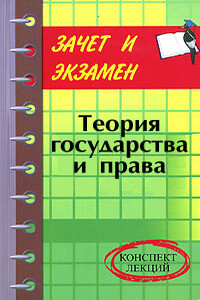 ЗАЧЕТ И ЭКЗАМЕН

Теория государства и права

КОНСПЕКТ ЛЕКЦИЙ